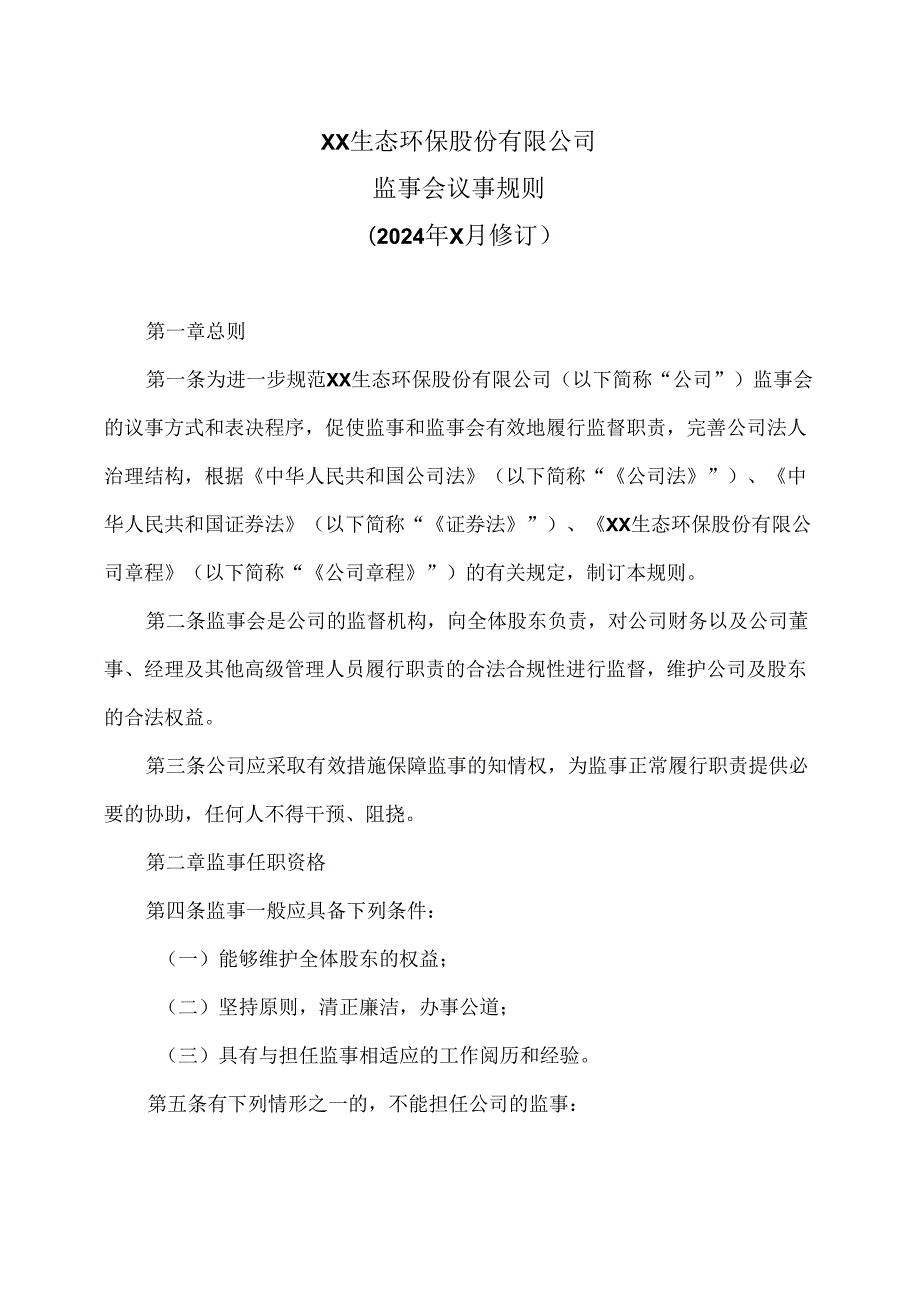 XX生态环保股份有限公司
监事会议事规则
（2024年X月修订）

第一章总则

第一条为进一步规范XX生态环保股份有限公司（以下简称“公司”）监事会的议事方式和表决程序，促使监事和监事会有效地履行监督职责，完善公司法人治理结构，根据《中华人民共和国公司法》（以下简称“《公司法》”）、《中华人民共和国证券法》（以下简称“《证券法》”）、《XX生态环保股份有限公司章程》（以下简称“《公司章程》”）的有关规定，制订本规则。

第二条监事会是公司的监督机构，向全体股东负责，对公司财务以及公司董事、经理及其他高级管理人员履行职责的合法合规性进行监督，维护公司及股东的合法权益。

第三条公司应采取有效措施保障监事的知情权，为监事正常履行职责提供必要的协助，任何人不得干预、阻挠。

第二章监事任职资格

第四条监事一般应具备下列条件：

（一）能够维护全体股东的权益；

（二）坚持原则，清正廉洁，办事公道；

（三）具有与担任监事相适应的工作阅历和经验。

第五条有下列情形之一的，不能担任公司的监事：